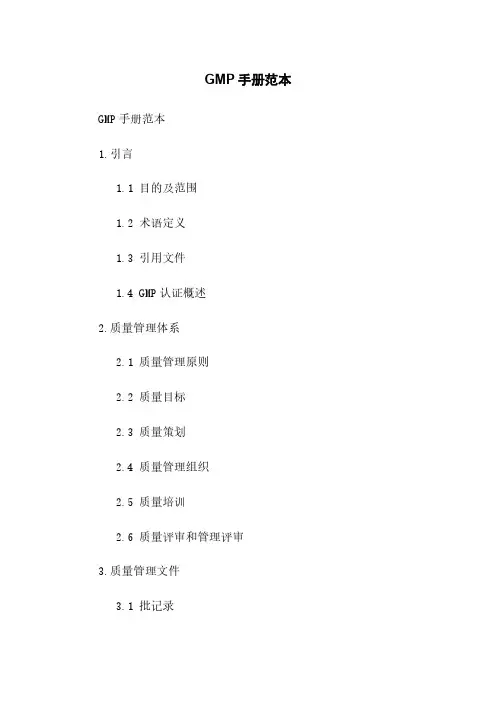 GMP手册范本

GMP手册范本

1.引言

1.1 目的及范围

1.2 术语定义

1.3 引用文件

1.4 GMP认证概述

2.质量管理体系

2.1 质量管理原则

2.2 质量目标

2.3 质量策划

2.4 质量管理组织

2.5 质量培训

2.6 质量评审和管理评审

3.质量管理文件

3.1 批记录